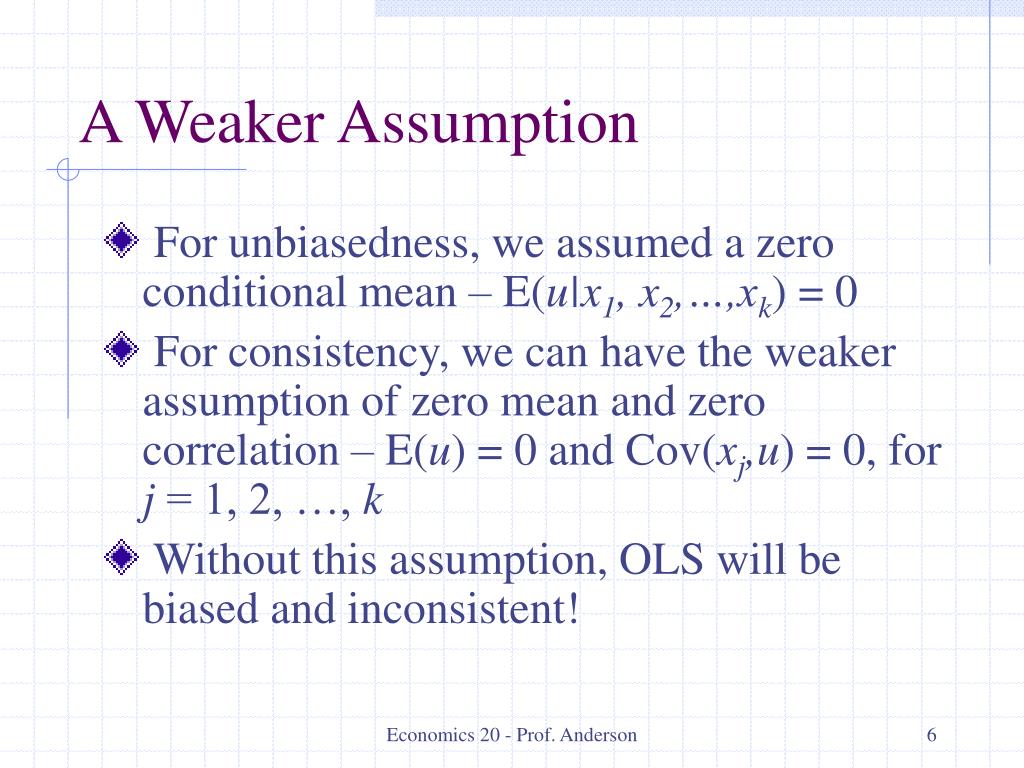 A Weaker Assumption

For unbiasedness, we assumed a zero conditional mean – $E(u|x_1, x_2,…,x_k) = 0$

For consistency, we can have the weaker assumption of zero mean and zero correlation – $E(u) = 0$ and $Cov(x_j,u) = 0$, for $j = 1, 2, …, k$

Without this assumption, OLS will be biased and inconsistent!

Economics 20 - Prof. Anderson

6